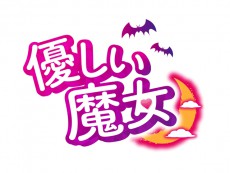 優しい魔女